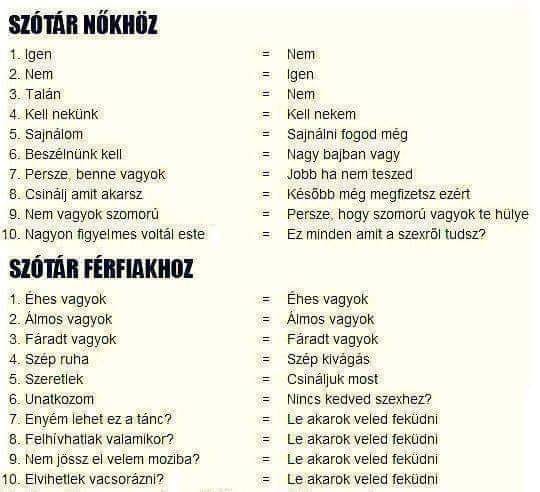 SZÓTÁR NŐKHÖZ

1. Igen = Nem
2. Nem = Igen
3. Talán = Nem
4. Kell nekünk = Kell nekem
5. Sajnálom = Sajnálni fogod még
6. Beszélnünk kell = Nagy bajban vagy
7. Persze, benne vagyok = Jobb ha nem teszed
8. Csinálj amit akarsz = Később még megfizetsz ezért
9. Nem vagyok szomorú = Persze, hogy szomorú vagyok te hülye
10. Nagyon figyelmes voltál este = Ez minden amit a szexről tudsz?

SZÓTÁR FÉRFIAKHOZ

1. Éhes vagyok = Éhes vagyok
2. Álmos vagyok = Álmos vagyok
3. Fáradt vagyok = Fáradt vagyok
4. Szép ruha = Szép kivágás
5. Szeretlek = Csináljuk most
6. Unatkozom = Nincs kedved szexhez?
7. Enyém lehet ez a tánc? = Le akarok veled feküdni
8. Felhívhatlak valamikor? = Le akarok veled feküdni
9. Nem jössz el velem moziba? = Le akarok veled feküdni
10. Elvihetlek vacsorázni? = Le akarok veled feküdni